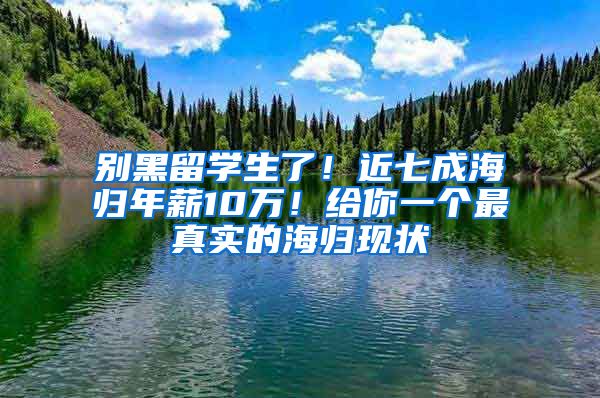 别黑留学生了！近七成海归年薪10万！给你一个最真实的海归现状